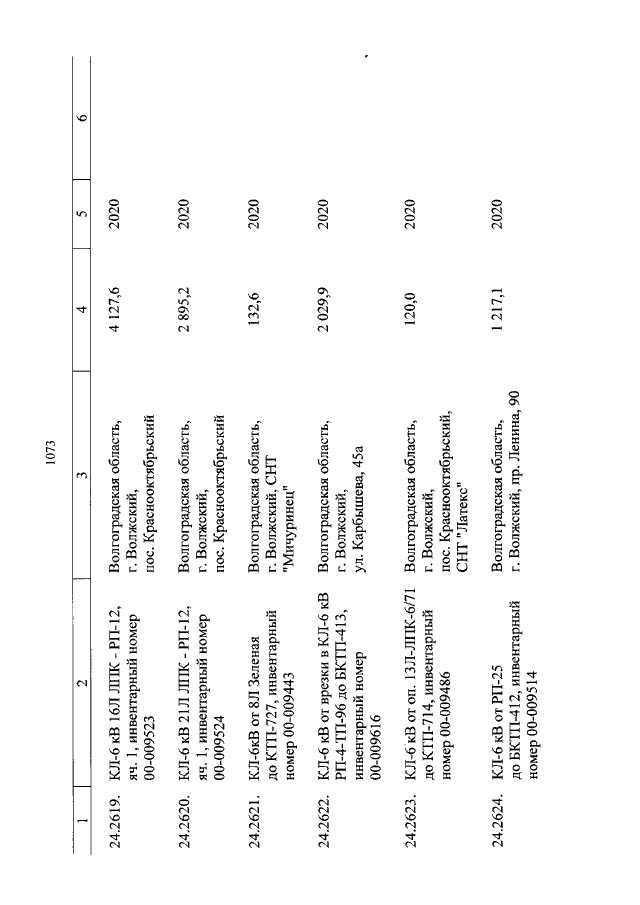 1073

| 1 | 2 | 3 | 4 | 5 | 6 |
|---|---|---|---|---|---|
| 24.2619. | КЛ-6 кВ 16Л ЛПК - РП-12, яч. 1, инвентарный номер 00-009523 | Волгоградская область, г. Волжский, пос. Краснооктябрьский | 4 127,6 | 2020 | |
| 24.2620. | КЛ-6 кВ 21Л ЛПК - РП-12, яч. 1, инвентарный номер 00-009524 | Волгоградская область, г. Волжский, пос. Краснооктябрьский | 2 895,2 | 2020 | |
| 24.2621. | КЛ-6кВ от 8Л Зеленая до КТП-727, инвентарный номер 00-009443 | Волгоградская область, г. Волжский, СНТ "Мичуринец" | 132,6 | 2020 | |
| 24.2622. | КЛ-6 кВ от врезки в КЛ-6 кВ РП-4-ТП-96 до БКТП-413, инвентарный номер 00-009616 | Волгоградская область, г. Волжский, ул. Карбышева, 45а | 2 029,9 | 2020 | |
| 24.2623. | КЛ-6 кВ от оп. 13Л-ЛПК-6/71 до КТП-714, инвентарный номер 00-009486 | Волгоградская область, г. Волжский, пос. Краснооктябрьский, СНТ "Латекс" | 120,0 | 2020 | |
| 24.2624. | КЛ-6 кВ от РП-25 до БКТП-412, инвентарный номер 00-009514 | Волгоградская область, г. Волжский, пр. Ленина, 90 | 1 217,1 | 2020 | |